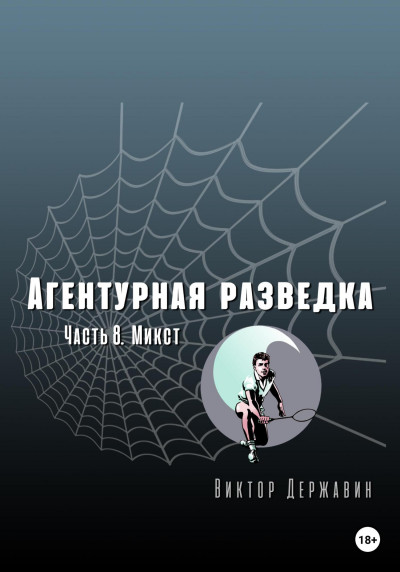 Агентурная разведка

Часть 8. Микст

Виктор Державин

18+